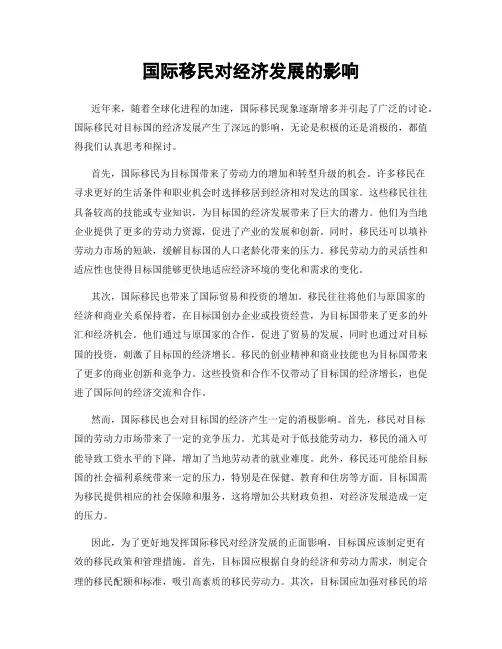 国际移民对经济发展的影响

近年来，随着全球化进程的加速，国际移民现象逐渐增多并引起了广泛的讨论。国际移民对目标国的经济发展产生了深远的影响，无论是积极的还是消极的，都值得我们认真思考和探讨。

首先，国际移民为目标国带来了劳动力的增加和转型升级的机会。许多移民在寻求更好的生活条件和职业机会时选择移居到经济相对发达的国家。这些移民往往具备较高的技能或专业知识，为目标国的经济发展带来了巨大的潜力。他们为当地企业提供了更多的劳动力资源，促进了产业的发展和创新。同时，移民还可以填补劳动力市场的短缺，缓解目标国的人口老龄化带来的压力。移民劳动力的灵活性和适应性也使得目标国能够更快地适应经济环境的变化和需求的变化。

其次，国际移民也带来了国际贸易和投资的增加。移民往往将他们与原国家的经济和商业关系保持着，在目标国创办企业或投资经营，为目标国带来了更多的外汇和经济机会。他们通过与原国家的合作，促进了贸易的发展，同时也通过对目标国的投资，刺激了目标国的经济增长。移民的创业精神和商业技能也为目标国带来了更多的商业创新和竞争力。这些投资和合作不仅带动了目标国的经济增长，也促进了国际间的经济交流和合作。

然而，国际移民也会对目标国的经济产生一定的消极影响。首先，移民对目标国的劳动力市场带来了一定的竞争压力。尤其是对于低技能劳动力，移民的涌入可能导致工资水平的下降，增加了当地劳动者的就业难度。此外，移民还可能给目标国的社会福利系统带来一定的压力，特别是在保健、教育和住房等方面。目标国需为移民提供相应的社会保障和服务，这将增加公共财政负担，对经济发展造成一定的压力。

因此，为了更好地发挥国际移民对经济发展的正面影响，目标国应该制定更有效的移民政策和管理措施。首先，目标国应根据自身的经济和劳动力需求，制定合理的移民配额和标准，吸引高素质的移民劳动力。其次，目标国应加强对移民的培